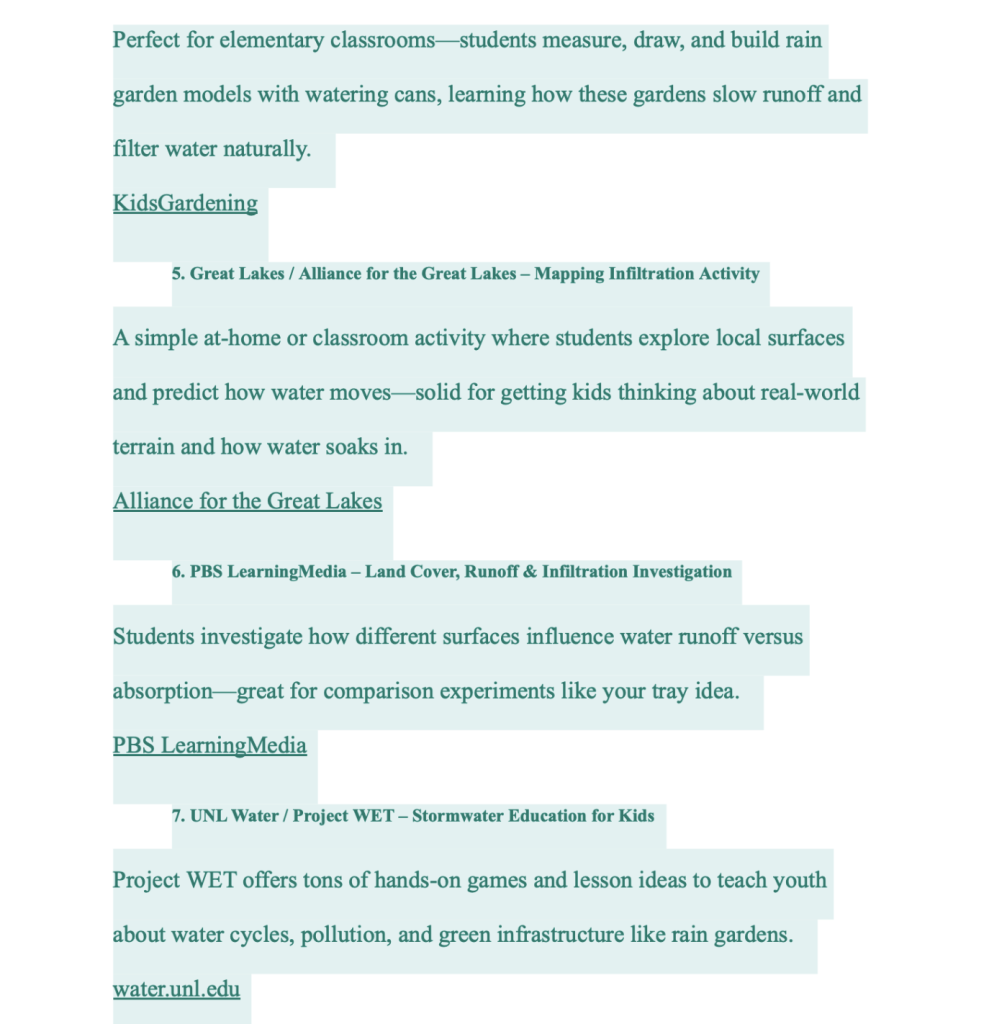 Perfect for elementary classrooms—students measure, draw, and build rain garden models with watering cans, learning how these gardens slow runoff and filter water naturally.
KidsGardening

5. Great Lakes / Alliance for the Great Lakes – Mapping Infiltration Activity

A simple at-home or classroom activity where students explore local surfaces and predict how water moves—solid for getting kids thinking about real-world terrain and how water soaks in.
Alliance for the Great Lakes

6. PBS LearningMedia – Land Cover, Runoff & Infiltration Investigation

Students investigate how different surfaces influence water runoff versus absorption—great for comparison experiments like your tray idea.
PBS LearningMedia

7. UNL Water / Project WET – Stormwater Education for Kids

Project WET offers tons of hands-on games and lesson ideas to teach youth about water cycles, pollution, and green infrastructure like rain gardens.
water.unl.edu